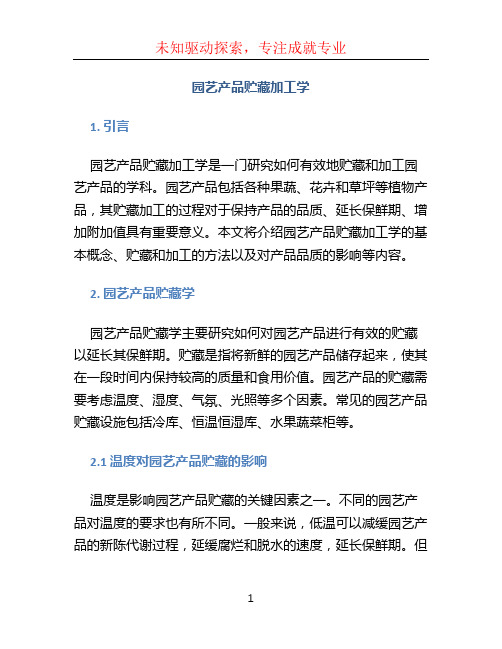 未知驱动探索，专注成就专业

园艺产品贮藏加工学

1. 引言

园艺产品贮藏加工学是一门研究如何有效地贮藏和加工园艺产品的学科。园艺产品包括各种果蔬、花卉和草坪等植物产品，其贮藏加工的过程对于保持产品的品质、延长保鲜期、增加附加值具有重要意义。本文将介绍园艺产品贮藏加工学的基本概念、贮藏和加工的方法以及对产品品质的影响等内容。

2. 园艺产品贮藏学

园艺产品贮藏学主要研究如何对园艺产品进行有效的贮藏以延长其保鲜期。贮藏是指将新鲜的园艺产品储存起来，使其在一段时间内保持较高的质量和食用价值。园艺产品的贮藏需要考虑温度、湿度、气氛、光照等多个因素。常见的园艺产品贮藏设施包括冷库、恒温恒湿库、水果蔬菜柜等。

2.1 温度对园艺产品贮藏的影响

温度是影响园艺产品贮藏的关键因素之一。不同的园艺产品对温度的要求也有所不同。一般来说，低温可以减缓园艺产品的新陈代谢过程，延缓腐烂和脱水的速度，延长保鲜期。但

1